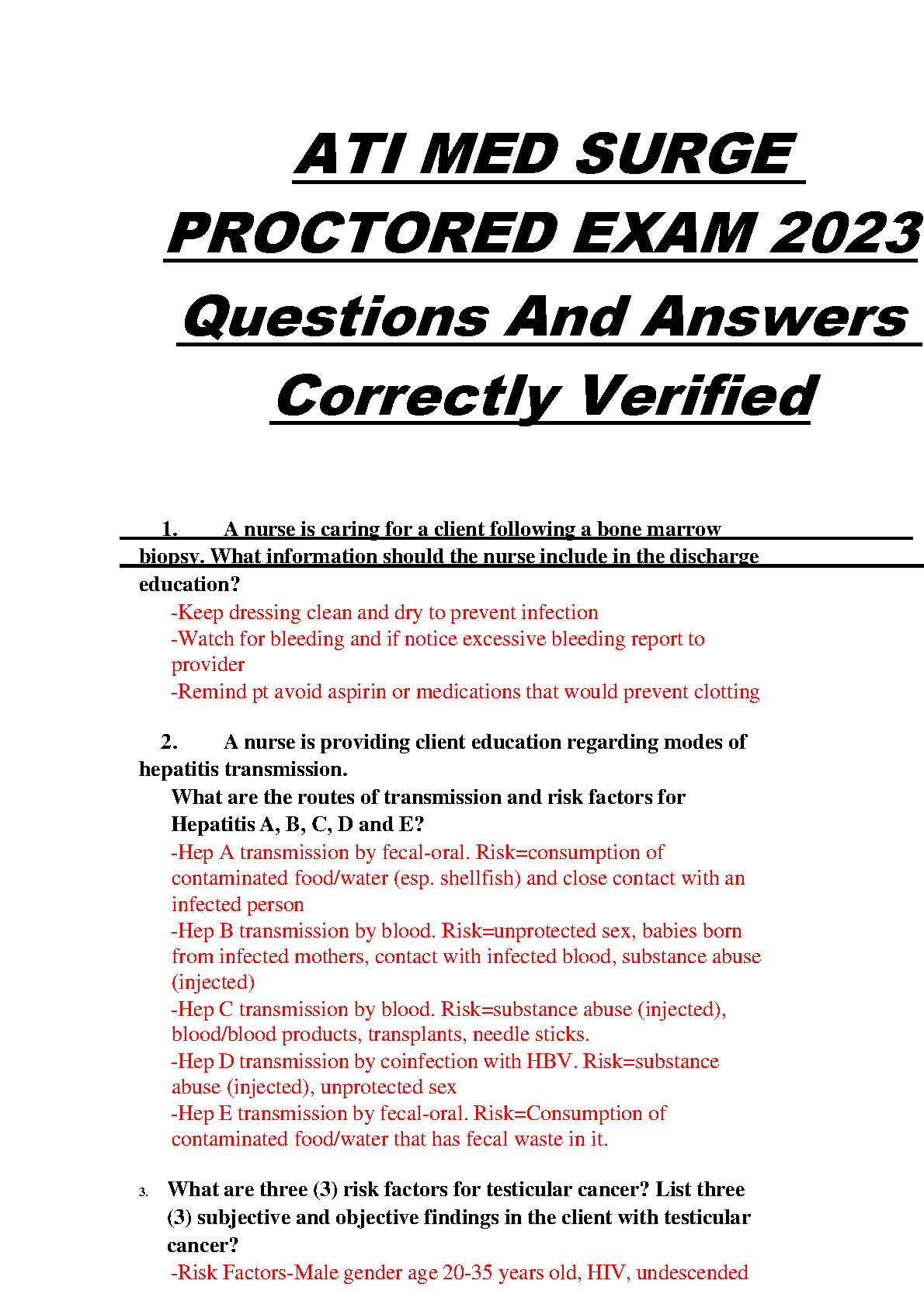 ATI MED SURGE PROCTORED EXAM 2023 Questions And Answers Correctly Verified

1. A nurse is caring for a client following a bone marrow biopsy. What information should the nurse include in the discharge education?

-Keep dressing clean and dry to prevent infection
-Watch for bleeding and if notice excessive bleeding report to provider
-Remind pt avoid aspirin or medications that would prevent clotting

2. A nurse is providing client education regarding modes of hepatitis transmission.

What are the routes of transmission and risk factors for Hepatitis A, B, C, D and E?
-Hep A transmission by fecal-oral. Risk=consumption of contaminated food/water (esp. shellfish) and close contact with an infected person
-Hep B transmission by blood. Risk=unprotected sex, babies born from infected mothers, contact with infected blood, substance abuse (injected)
-Hep C transmission by blood. Risk=substance abuse (injected), blood/blood products, transplants, needle sticks.
-Hep D transmission by coinfection with HBV. Risk=substance abuse (injected), unprotected sex
-Hep E transmission by fecal-oral. Risk=Consumption of contaminated food/water that has fecal waste in it.

3. What are three (3) risk factors for testicular cancer? List three (3) subjective and objective findings in the client with testicular cancer?
-Risk Factors-Male gender age 20-35 years old, HIV, undescended